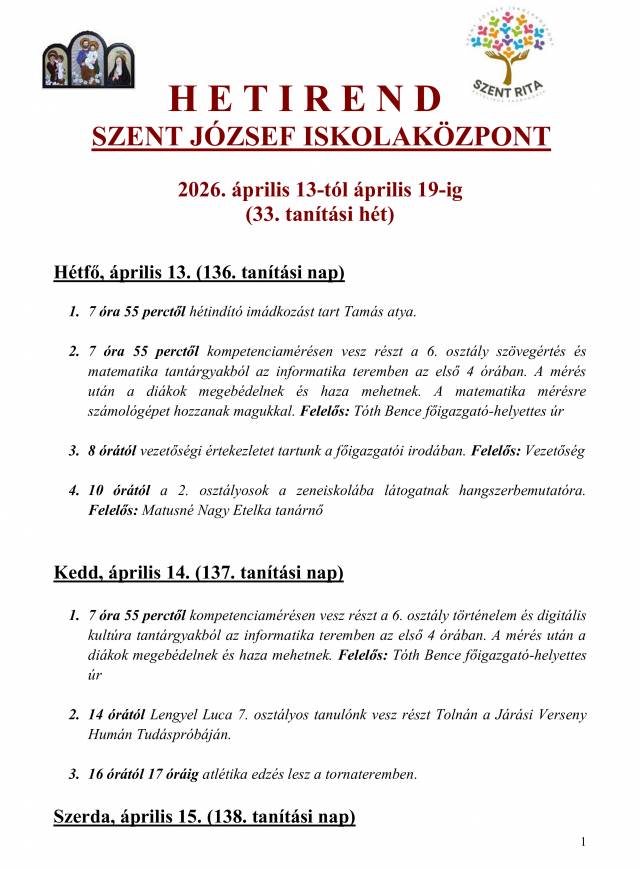 SZENT RITA

H E T I R E N D
SZENT JÓZSEF ISKOLAKÖZPONT

2026. április 13-tól április 19-ig
(33. tanítási hét)

Hétfő, április 13. (136. tanítási nap)

1. 7 óra 55 perctől hétindító imádkozást tart Tamás atya.

2. 7 óra 55 perctől kompetenciamérésen vesz részt a 6. osztály szövegértés és matematika tantárgyakból az informatika teremben az első 4 órában. A mérés után a diákok megebédelnek és haza mehetnek. A matematika mérésre számológépet hozzanak magukkal. Felelős: Tóth Bence főigazgató-helyettes úr

3. 8 órától vezetőségi értekezletet tartunk a főigazgatói irodában. Felelős: Vezetőség

4. 10 órától a 2. osztályosok a zeneiskolába látogatnak hangszerbemutatóra. Felelős: Matusné Nagy Etelka tanárnő

Kedd, április 14. (137. tanítási nap)

1. 7 óra 55 perctől kompetenciamérésen vesz részt a 6. osztály történelem és digitális kultúra tantárgyakból az informatika teremben az első 4 órában. A mérés után a diákok megebédelnek és haza mehetnek. Felelős: Tóth Bence főigazgató-helyettes úr

2. 14 órától Lengyel Luca 7. osztályos tanulónk vesz részt Tolnán a Járási Verseny Humán Tudáspróbáján.

3. 16 órától 17 óráig atlétika edzés lesz a tornateremben.

Szerda, április 15. (138. tanítási nap)

1